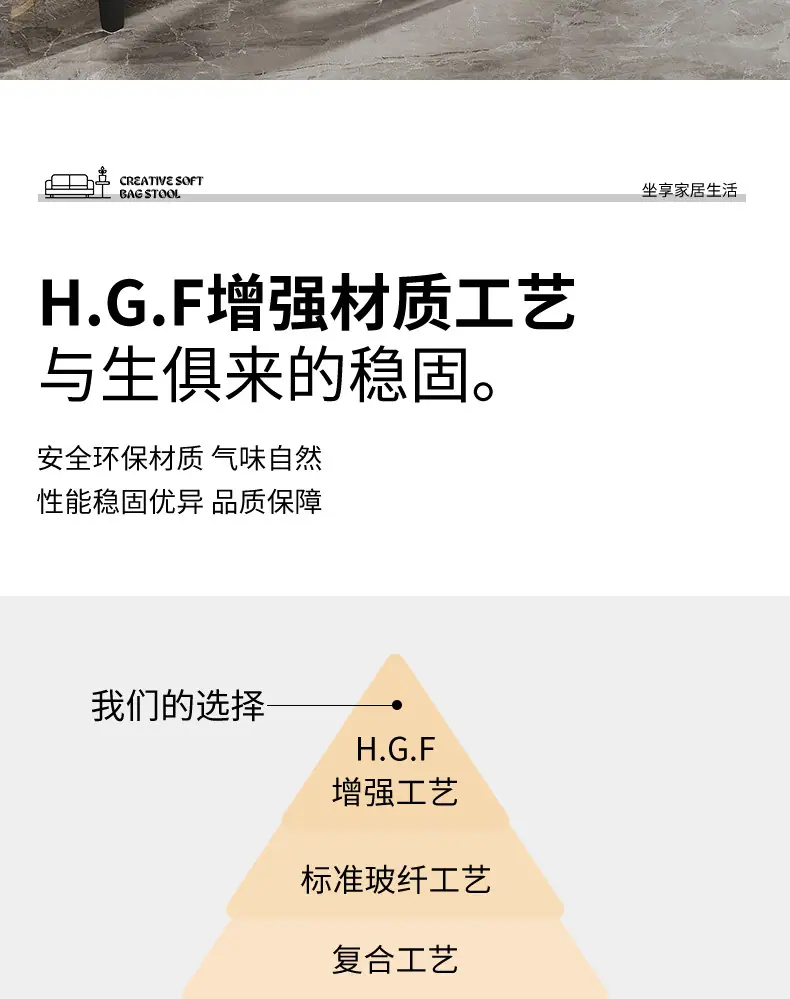 CREATIVE SOFT
BAG STOOL

坐享家居生活

H.G.F增强材质工艺
与生俱来的稳固。

安全环保材质 气味自然
性能稳固优异 品质保障

我们的选择

H.G.F
增强工艺

标准玻纤工艺

复合工艺